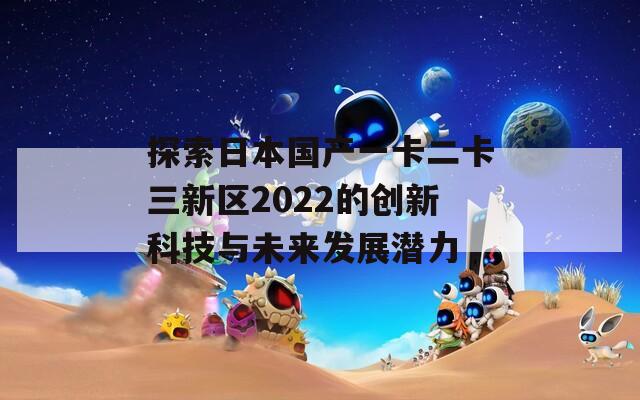 探索日本国产一卡二卡三新区2022的创新科技与未来发展潜力